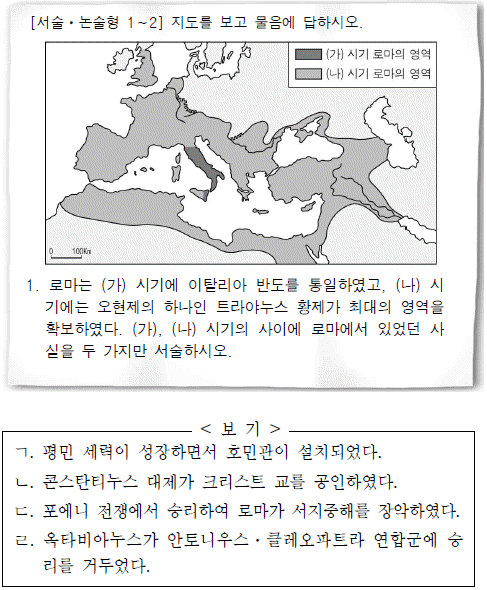 [서술・논술형 1~2] 지도를 보고 물음에 답하시오.

(가) 시기 로마의 영역
(나) 시기 로마의 영역

0 100Km

1. 로마는 (가) 시기에 이탈리아 반도를 통일하였고, (나) 시기에는 오현제의 하나인 트라야누스 황제가 최대의 영역을 확보하였다. (가), (나) 시기의 사이에 로마에서 있었던 사실을 두 가지만 서술하시오.

< 보 기 >

ㄱ. 평민 세력이 성장하면서 호민관이 설치되었다.

ㄴ. 콘스탄티누스 대제가 크리스트 교를 공인하였다.

ㄷ. 포에니 전쟁에서 승리하여 로마가 서지중해를 장악하였다.

ㄹ. 옥타비아누스가 안토니우스・클레오파트라 연합군에 승리를 거두었다.